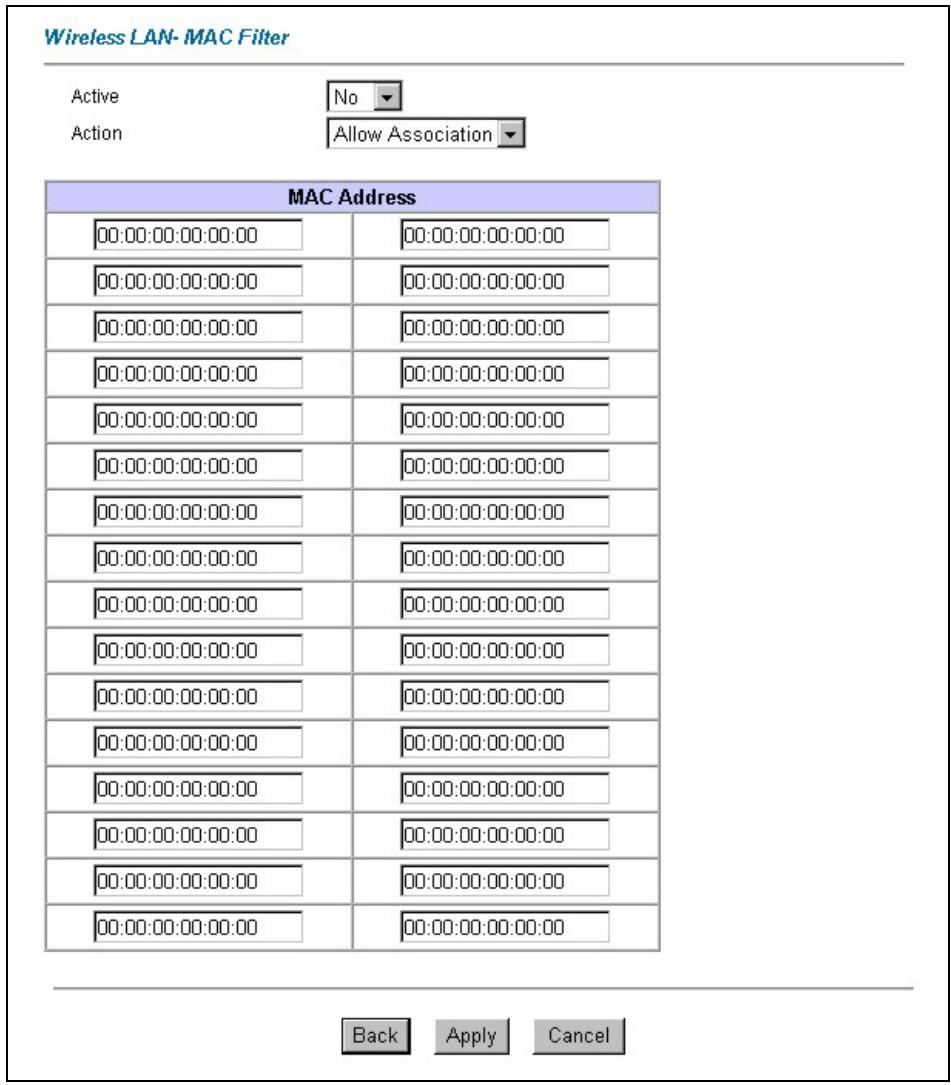 Wireless LAN- MAC Filter

Active No
Action Allow Association

| MAC Address | |
|---|---|
| 00:00:00:00:00:00 | 00:00:00:00:00:00 |
| 00:00:00:00:00:00 | 00:00:00:00:00:00 |
| 00:00:00:00:00:00 | 00:00:00:00:00:00 |
| 00:00:00:00:00:00 | 00:00:00:00:00:00 |
| 00:00:00:00:00:00 | 00:00:00:00:00:00 |
| 00:00:00:00:00:00 | 00:00:00:00:00:00 |
| 00:00:00:00:00:00 | 00:00:00:00:00:00 |
| 00:00:00:00:00:00 | 00:00:00:00:00:00 |
| 00:00:00:00:00:00 | 00:00:00:00:00:00 |
| 00:00:00:00:00:00 | 00:00:00:00:00:00 |
| 00:00:00:00:00:00 | 00:00:00:00:00:00 |
| 00:00:00:00:00:00 | 00:00:00:00:00:00 |
| 00:00:00:00:00:00 | 00:00:00:00:00:00 |
| 00:00:00:00:00:00 | 00:00:00:00:00:00 |
| 00:00:00:00:00:00 | 00:00:00:00:00:00 |
| 00:00:00:00:00:00 | 00:00:00:00:00:00 |

Back Apply Cancel